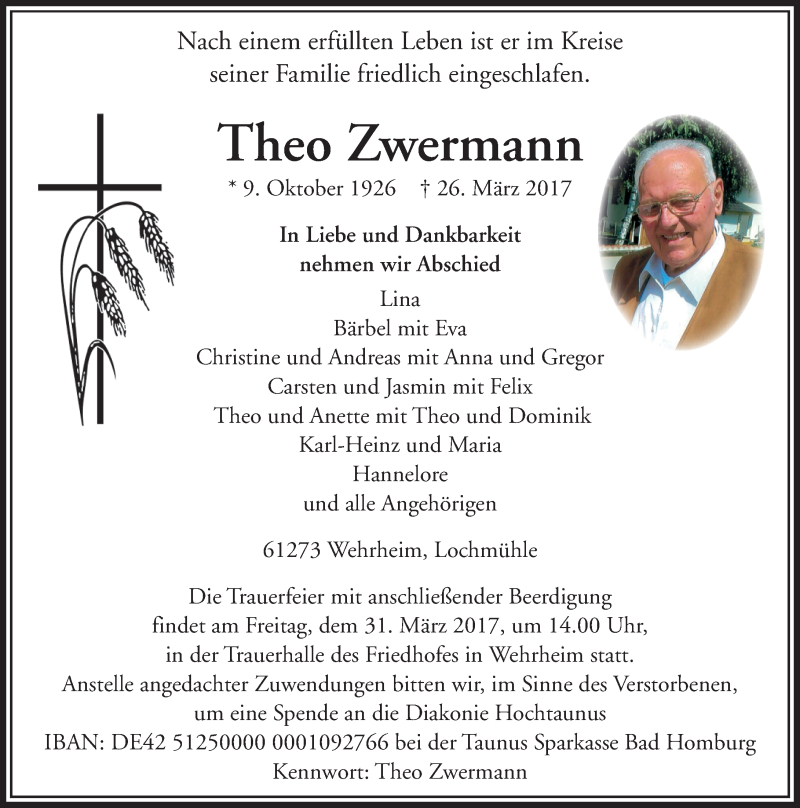 Nach einem erfüllten Leben ist er im Kreise seiner Familie friedlich eingeschlafen.

Theo Zwermann

* 9. Oktober 1926 † 26. März 2017

In Liebe und Dankbarkeit nehmen wir Abschied

Lina
Bärbel mit Eva
Christine und Andreas mit Anna und Gregor
Carsten und Jasmin mit Felix
Theo und Anette mit Theo und Dominik
Karl-Heinz und Maria
Hannelore
und alle Angehörigen

61273 Wehrheim, Lochmühle

Die Trauerfeier mit anschließender Beerdigung findet am Freitag, dem 31. März 2017, um 14.00 Uhr, in der Trauerhalle des Friedhofes in Wehrheim statt.
Anstelle angedachter Zuwendungen bitten wir, im Sinne des Verstorbenen, um eine Spende an die Diakonie Hochtaunus
IBAN: DE42 51250000 0001092766 bei der Taunus Sparkasse Bad Homburg
Kennwort: Theo Zwermann